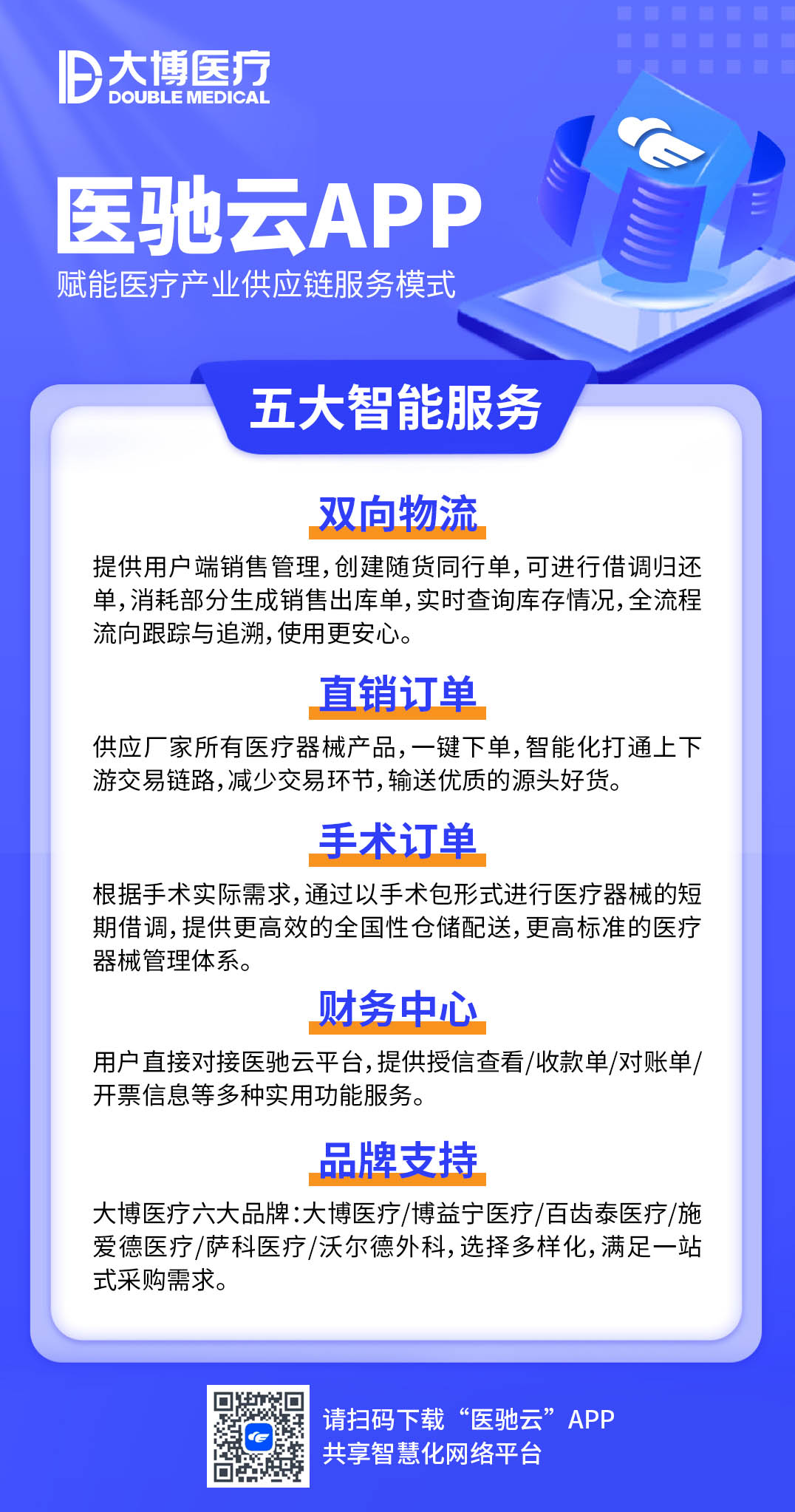 大博医疗
DOUBLE MEDICAL

医驰云APP
赋能医疗产业供应链服务模式

五大智能服务

双向物流
提供用户端销售管理,创建随货同行单,可进行借调归还单,消耗部分生成销售出库单,实时查询库存情况,全流程流向跟踪与追溯,使用更安心。

直销订单
供应厂家所有医疗器械产品,一键下单,智能化打通上下游交易链路,减少交易环节,输送优质的源头好货。

手术订单
根据手术实际需求,通过以手术包形式进行医疗器械的短期借调,提供更高效的全国性仓储配送,更高标准的医疗器械管理体系。

财务中心
用户直接对接医驰云平台,提供授信查看/收款单/对账单/开票信息等多种实用功能服务。

品牌支持
大博医疗六大品牌:大博医疗/博益宁医疗/百齿泰医疗/施爱德医疗/萨科医疗/沃尔德外科,选择多样化,满足一站式采购需求。

请扫码下载“医驰云”APP
共享智慧化网络平台